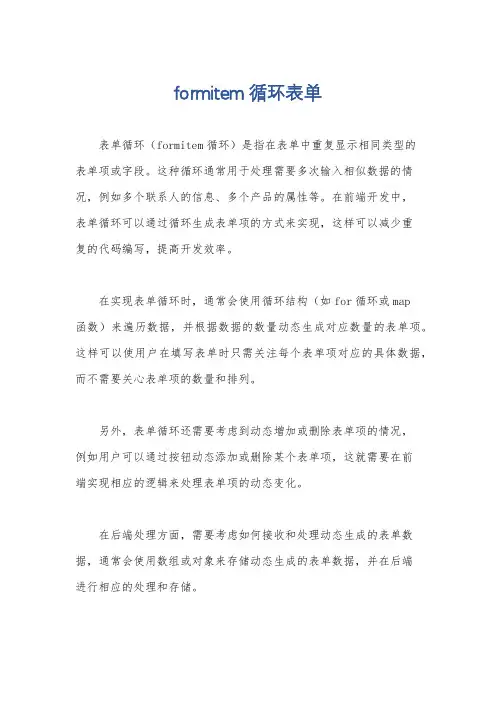 formitem 循环表单

表单循环（formitem 循环）是指在表单中重复显示相同类型的表单项或字段。这种循环通常用于处理需要多次输入相似数据的情况，例如多个联系人的信息、多个产品的属性等。在前端开发中，表单循环可以通过循环生成表单项的方式来实现，这样可以减少重复的代码编写，提高开发效率。

在实现表单循环时，通常会使用循环结构（如 for 循环或 map 函数）来遍历数据，并根据数据的数量动态生成对应数量的表单项。这样可以使用户在填写表单时只需关注每个表单项对应的具体数据，而不需要关心表单项的数量和排列。

另外，表单循环还需要考虑到动态增加或删除表单项的情况，例如用户可以通过按钮动态添加或删除某个表单项，这就需要在前端实现相应的逻辑来处理表单项的动态变化。

在后端处理方面，需要考虑如何接收和处理动态生成的表单数据，通常会使用数组或对象来存储动态生成的表单数据，并在后端进行相应的处理和存储。